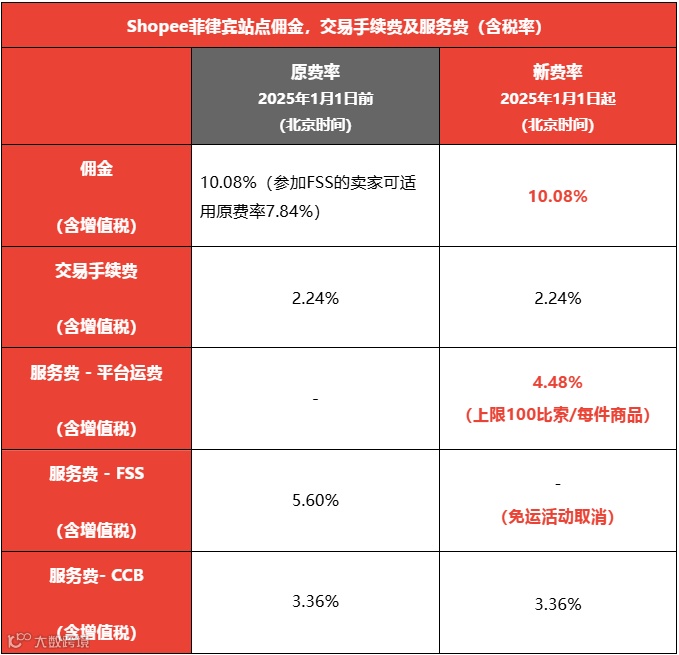 Shopee菲律宾站点佣金，交易手续费及服务费（含税率）

| | 原费率 2025年1月1日前 (北京时间) | 新费率 2025年1月1日起 (北京时间) |
|---|---|---|
| 佣金 (含增值税) | 10.08%（参加FSS的卖家可适用原费率7.84%） | 10.08% |
| 交易手续费 (含增值税) | 2.24% | 2.24% |
| 服务费 - 平台运费 (含增值税) | - | 4.48% (上限100比索/每件商品) |
| 服务费 - FSS (含增值税) | 5.60% | - (免运活动取消) |
| 服务费- CCB (含增值税) | 3.36% | 3.36% |

大数跨境